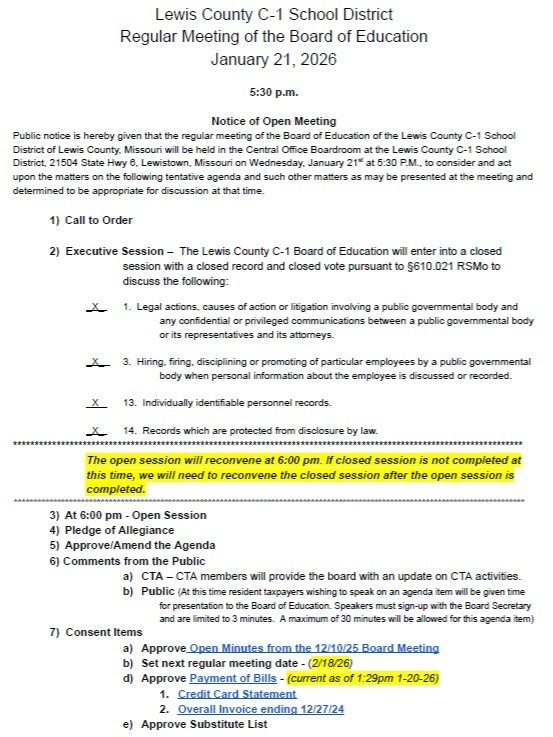 Lewis County C-1 School District
Regular Meeting of the Board of Education
January 21, 2026

5:30 p.m.

Notice of Open Meeting
Public notice is hereby given that the regular meeting of the Board of Education of the Lewis County C-1 School District of Lewis County, Missouri will be held in the Central Office Boardroom at the Lewis County C-1 School District, 21504 State Hwy 6, Lewistown, Missouri on Wednesday, January 21$^{st}$ at 5:30 P.M., to consider and act upon the matters on the following tentative agenda and such other matters as may be presented at the meeting and determined to be appropriate for discussion at that time.

1) Call to Order

2) Executive Session – The Lewis County C-1 Board of Education will enter into a closed session with a closed record and closed vote pursuant to §610.021 RSMo to discuss the following:

X 1. Legal actions, causes of action or litigation involving a public governmental body and any confidential or privileged communications between a public governmental body or its representatives and its attorneys.

X 3. Hiring, firing, disciplining or promoting of particular employees by a public governmental body when personal information about the employee is discussed or recorded.

X 13. Individually identifiable personnel records.

X 14. Records which are protected from disclosure by law.

The open session will reconvene at 6:00 pm. If closed session is not completed at this time, we will need to reconvene the closed session after the open session is completed.

3) At 6:00 pm - Open Session
4) Pledge of Allegiance
5) Approve/Amend the Agenda
6) Comments from the Public
a) CTA – CTA members will provide the board with an update on CTA activities.
b) Public (At this time resident taxpayers wishing to speak on an agenda item will be given time for presentation to the Board of Education. Speakers must sign-up with the Board Secretary and are limited to 3 minutes. A maximum of 30 minutes will be allowed for this agenda item)
7) Consent Items
a) Approve Open Minutes from the 12/10/25 Board Meeting
b) Set next regular meeting date - (2/18/26)
d) Approve Payment of Bills - (current as of 1:29pm 1-20-26)
1. Credit Card Statement
2. Overall Invoice ending 12/27/24
e) Approve Substitute List